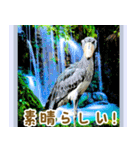 素晴らしい!